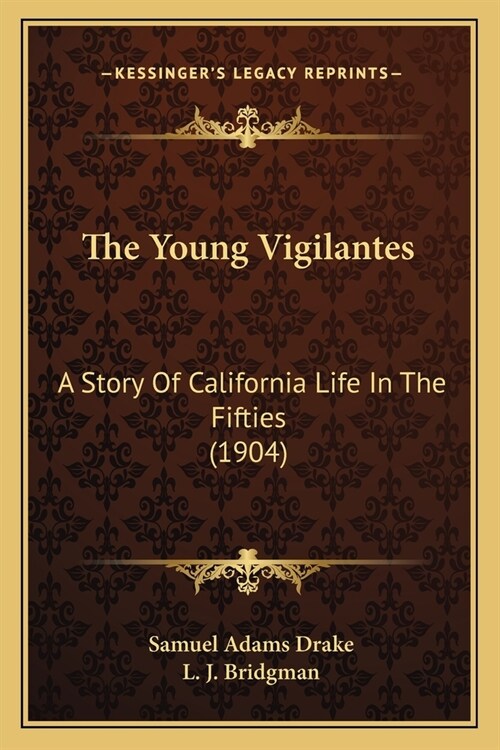 —KESSINGER'S LEGACY REPRINTS—

The Young Vigilantes

A Story Of California Life In The Fifties
(1904)

Samuel Adams Drake
L. J. Bridgman